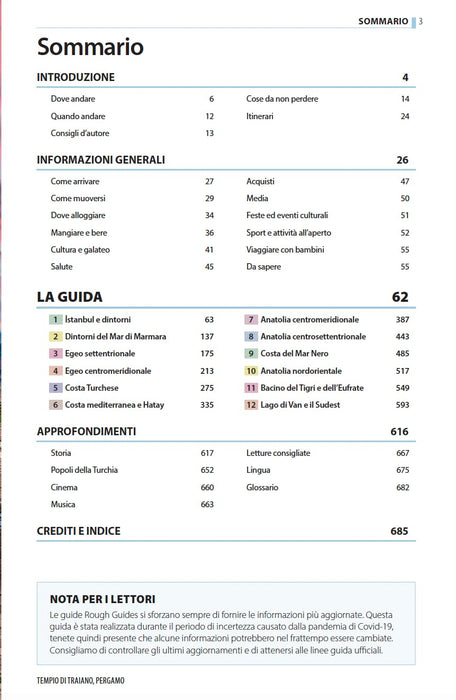 SOMMARIO 3

Sommario

INTRODUZIONE 4

Dove andare 6
Quando andare 12
Consigli d'autore 13
Cose da non perdere 14
Itinerari 24

INFORMAZIONI GENERALI 26

Come arrivare 27
Come muoversi 29
Dove alloggiare 34
Mangiare e bere 36
Cultura e galateo 41
Salute 45
Acquisti 47
Media 50
Feste ed eventi culturali 51
Sport e attività all'aperto 52
Viaggiare con bambini 55
Da sapere 55

LA GUIDA 62

1 İstanbul e dintorni 63
2 Dintorni del Mar di Marmara 137
3 Egeo settentrionale 175
4 Egeo centromeridionale 213
5 Costa Turchese 275
6 Costa mediterranea e Hatay 335
7 Anatolia centromeridionale 387
8 Anatolia centrosettentrionale 443
9 Costa del Mar Nero 485
10 Anatolia nordorientale 517
11 Bacino del Tigri e dell'Eufrate 549
12 Lago di Van e il Sudest 593

APPROFONDIMENTI 616

Storia 617
Popoli della Turchia 652
Cinema 660
Musica 663
Letture consigliate 667
Lingua 675
Glossario 682

CREDITI E INDICE 685

NOTA PER I LETTORI
Le guide Rough Guides si sforzano sempre di fornire le informazioni più aggiornate. Questa guida è stata realizzata durante il periodo di incertezza causato dalla pandemia di Covid-19, tenete quindi presente che alcune informazioni potrebbero nel frattempo essere cambiate. Consigliamo di controllare gli ultimi aggiornamenti e di attenersi alle linee guida ufficiali.

TEMPIO DI TRAIANO, PERGAMO